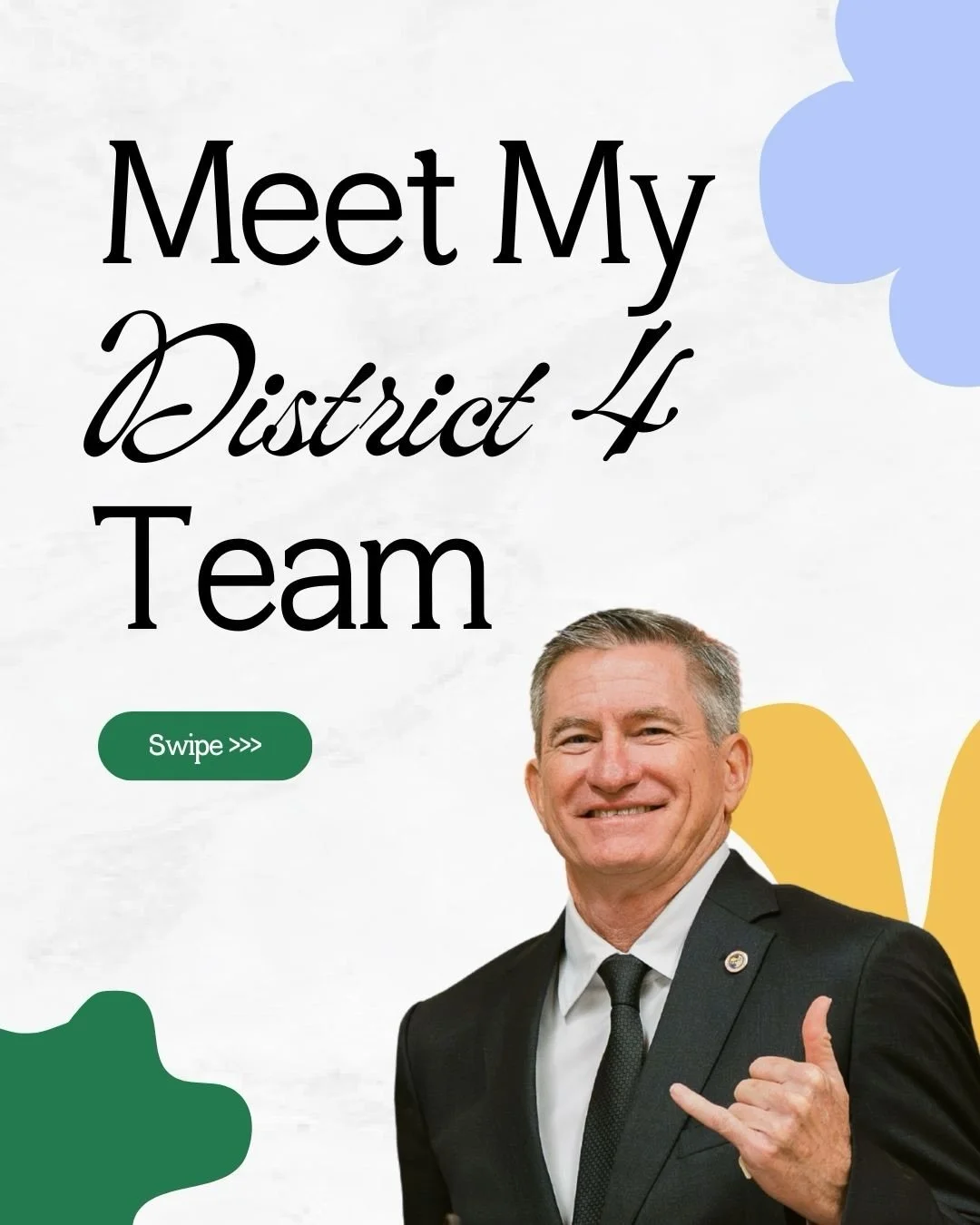 Meet My
District 4
Team

Swipe >>>